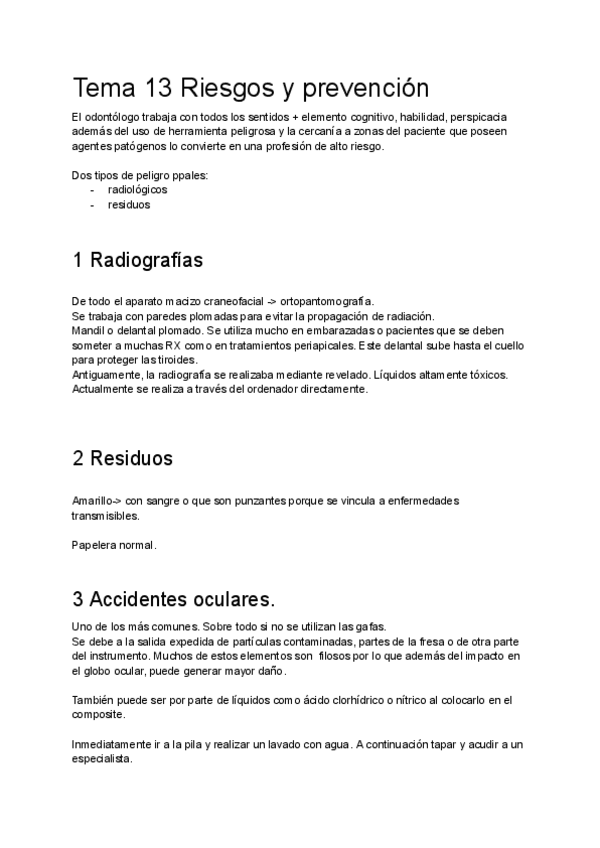 Tema 13 Riesgos y prevención

El odontólogo trabaja con todos los sentidos + elemento cognitivo, habilidad, perspicacia además del uso de herramienta peligrosa y la cercanía a zonas del paciente que poseen agentes patógenos lo convierte en una profesión de alto riesgo.

Dos tipos de peligro ppales:
- radiológicos
- residuos

1 Radiografías

De todo el aparato macizo craneofacial -> ortopantomografía.
Se trabaja con paredes plomadas para evitar la propagación de radiación.
Mandil o delantal plomado. Se utiliza mucho en embarazadas o pacientes que se deben someter a muchas RX como en tratamientos periapicales. Este delantal sube hasta el cuello para proteger las tiroides.
Antiguamente, la radiografía se realizaba mediante revelado. Líquidos altamente tóxicos.
Actualmente se realiza a través del ordenador directamente.

2 Residuos

Amarillo-> con sangre o que son punzantes porque se vincula a enfermedades transmisibles.

Papelera normal.

3 Accidentes oculares.

Uno de los más comunes. Sobre todo si no se utilizan las gafas.
Se debe a la salida expedida de partículas contaminadas, partes de la fresa o de otra parte del instrumento. Muchos de estos elementos son filosos por lo que además del impacto en el globo ocular, puede generar mayor daño.

También puede ser por parte de líquidos como ácido clorhídrico o nítrico al colocarlo en el composite.

Inmediatamente ir a la pila y realizar un lavado con agua. A continuación tapar y acudir a un especialista.